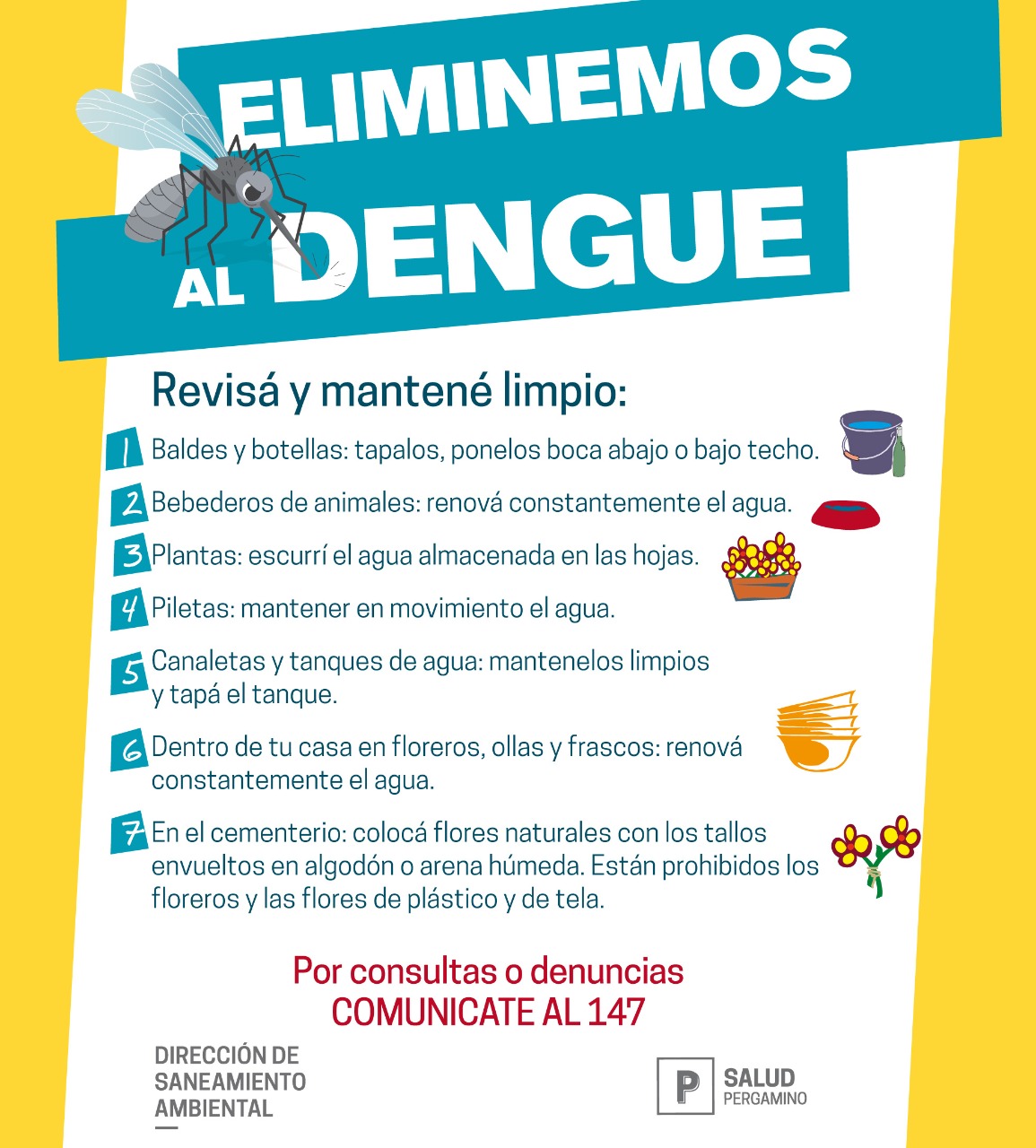 ELIMINEMOS AL DENGUE

Revisá y mantené limpio:

1 Baldes y botellas: tapalos, ponelos boca abajo o bajo techo.

2 Bebederos de animales: renová constantemente el agua.

3 Plantas: escurrí el agua almacenada en las hojas.

4 Piletas: mantener en movimiento el agua.

5 Canaletas y tanques de agua: mantenelos limpios y tapá el tanque.

6 Dentro de tu casa en floreros, ollas y frascos: renová constantemente el agua.

7 En el cementerio: colocá flores naturales con los tallos envueltos en algodón o arena húmeda. Están prohibidos los floreros y las flores de plástico y de tela.

Por consultas o denuncias
COMUNICATE AL 147

DIRECCIÓN DE SANEAMIENTO AMBIENTAL

P SALUD PERGAMINO